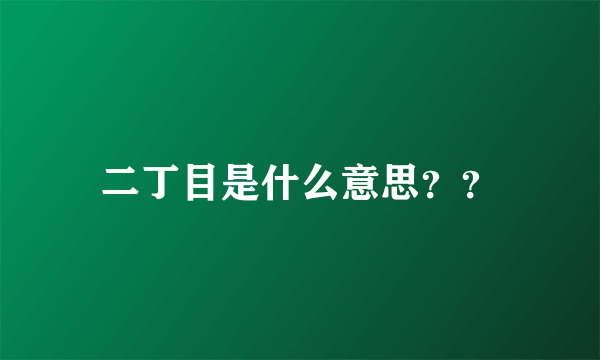 二丁目是什么意思？？